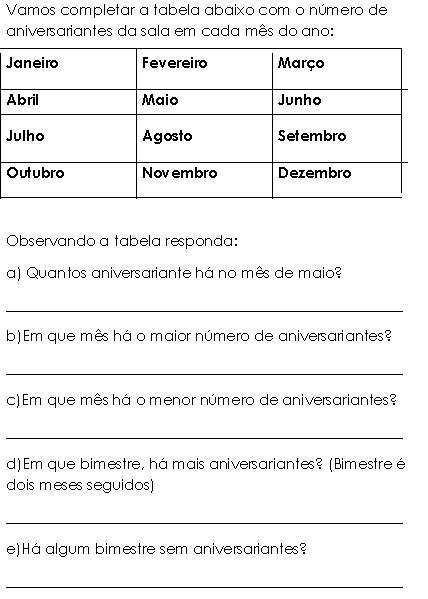 Vamos completar a tabela abaixo com o número de aniversariantes da sala em cada mês do ano:

| Janeiro | Fevereiro | Março |
|---|---|---|
| Abril | Maio | Junho |
| Julho | Agosto | Setembro |
| Outubro | Novembro | Dezembro |

Observando a tabela responda:

a) Quantos aniversariante há no mês de maio?

b)Em que mês há o maior número de aniversariantes?

c)Em que mês há o menor número de aniversariantes?

d)Em que bimestre, há mais aniversariantes? (Bimestre é dois meses seguidos)

e)Há algum bimestre sem aniversariantes?